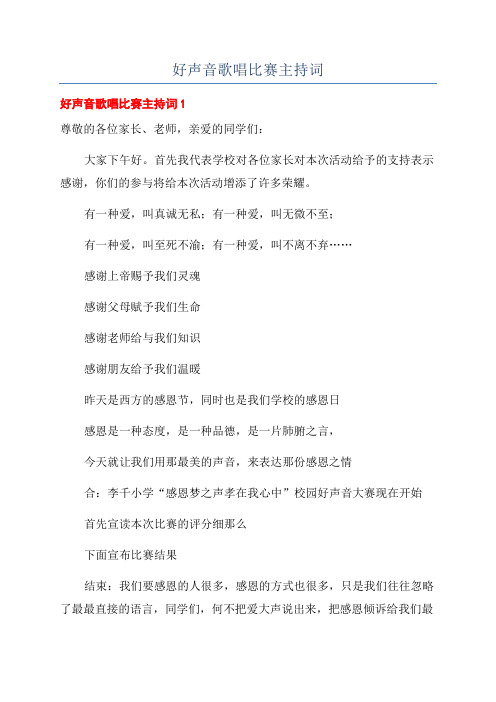 好声音歌唱比赛主持词

好声音歌唱比赛主持词 1

尊敬的各位家长、老师，亲爱的同学们：

大家下午好。首先我代表学校对各位家长对本次活动给予的支持表示感谢，你们的参与将给本次活动增添了许多荣耀。

有一种爱，叫真诚无私；有一种爱，叫无微不至；

有一种爱，叫至死不渝；有一种爱，叫不离不弃……

感谢上帝赐予我们灵魂

感谢父母赋予我们生命

感谢老师给与我们知识

感谢朋友给予我们温暖

昨天是西方的感恩节，同时也是我们学校的感恩日

感恩是一种态度，是一种品德，是一片肺腑之言，

今天就让我们用那最美的声音，来表达那份感恩之情

合：李千小学“感恩梦之声孝在我心中”校园好声音大赛现在开始

首先宣读本次比赛的评分细那么

下面宣布比赛结果

结束：我们要感恩的人很多，感恩的方式也很多，只是我们往往忽略了最最直接的语言，同学们，何不把爱大声说出来，把感恩倾诉给我们最